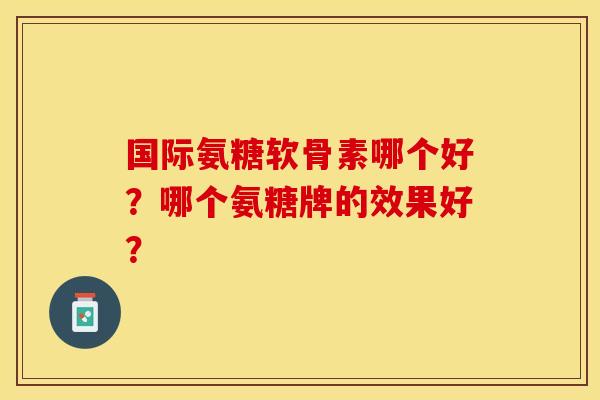 国际氨糖软骨素哪个好？哪个氨糖牌的效果好？